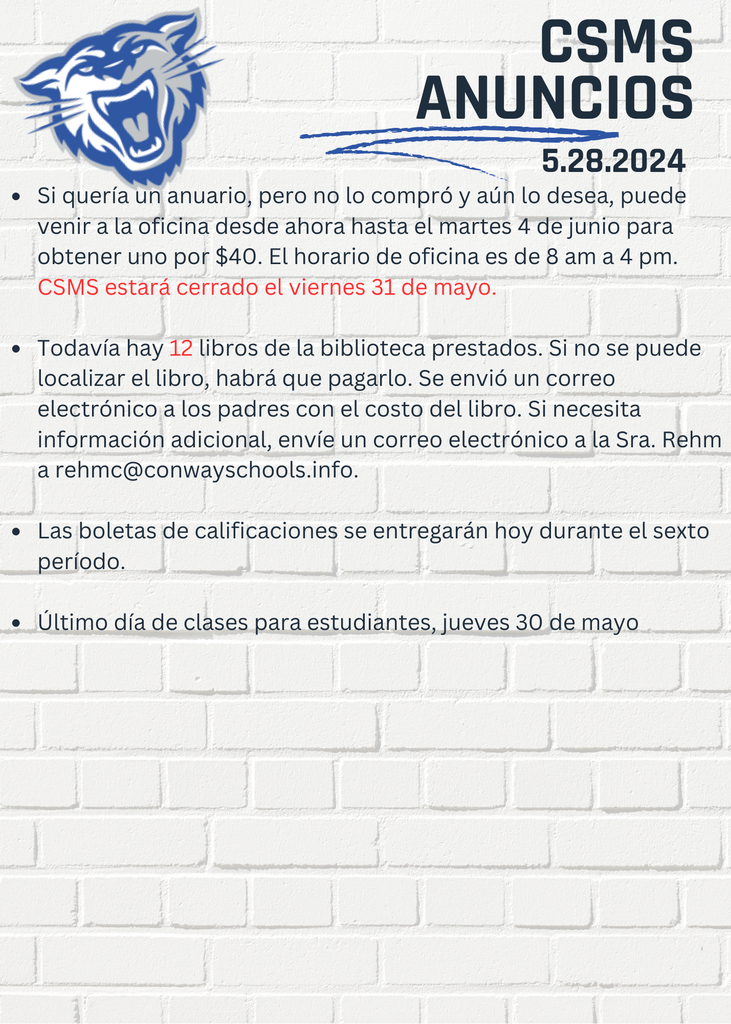 CSMS
ANUNCIOS

5.28.2024

• Si quería un anuario, pero no lo compró y aún lo desea, puede venir a la oficina desde ahora hasta el martes 4 de junio para obtener uno por $40. El horario de oficina es de 8 am a 4 pm. CSMS estará cerrado el viernes 31 de mayo.

• Todavía hay 12 libros de la biblioteca prestados. Si no se puede localizar el libro, habrá que pagarlo. Se envió un correo electrónico a los padres con el costo del libro. Si necesita información adicional, envíe un correo electrónico a la Sra. Rehm a rehmc@conwayschools.info.

• Las boletas de calificaciones se entregarán hoy durante el sexto período.

• Último día de clases para estudiantes, jueves 30 de mayo